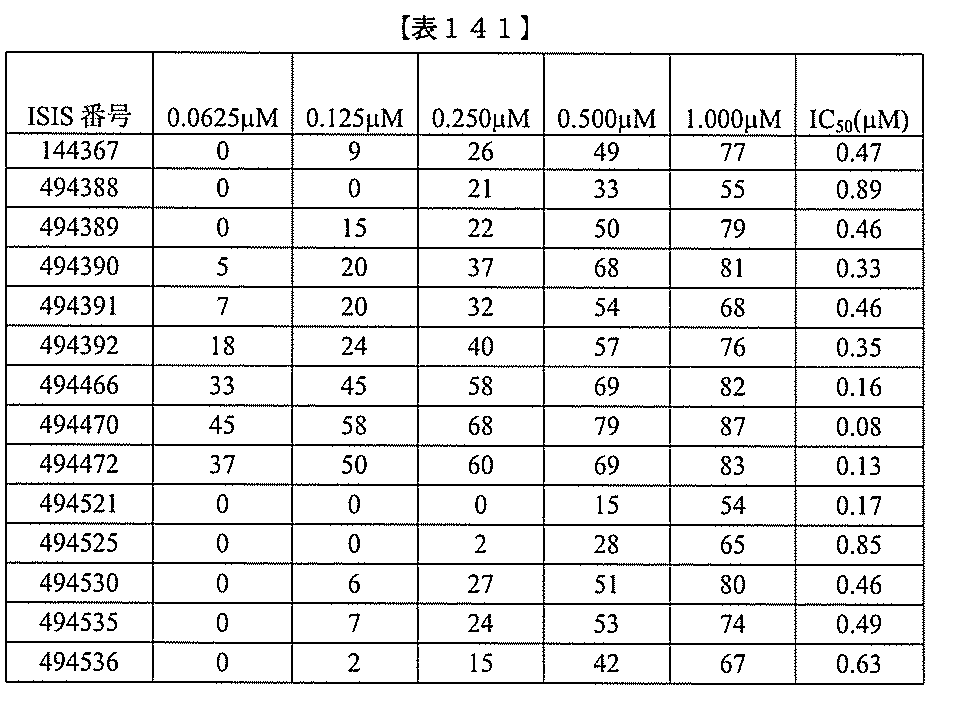 【表１４１】

| ISIS 番号 | 0.0625μM | 0.125μM | 0.250μM | 0.500μM | 1.000μM | $IC_{50}$(μM) |
|---|---|---|---|---|---|---|
| 144367 | 0 | 9 | 26 | 49 | 77 | 0.47 |
| 494388 | 0 | 0 | 21 | 33 | 55 | 0.89 |
| 494389 | 0 | 15 | 22 | 50 | 79 | 0.46 |
| 494390 | 5 | 20 | 37 | 68 | 81 | 0.33 |
| 494391 | 7 | 20 | 32 | 54 | 68 | 0.46 |
| 494392 | 18 | 24 | 40 | 57 | 76 | 0.35 |
| 494466 | 33 | 45 | 58 | 69 | 82 | 0.16 |
| 494470 | 45 | 58 | 68 | 79 | 87 | 0.08 |
| 494472 | 37 | 50 | 60 | 69 | 83 | 0.13 |
| 494521 | 0 | 0 | 0 | 15 | 54 | 0.17 |
| 494525 | 0 | 0 | 2 | 28 | 65 | 0.85 |
| 494530 | 0 | 6 | 27 | 51 | 80 | 0.46 |
| 494535 | 0 | 7 | 24 | 53 | 74 | 0.49 |
| 494536 | 0 | 2 | 15 | 42 | 67 | 0.63 |